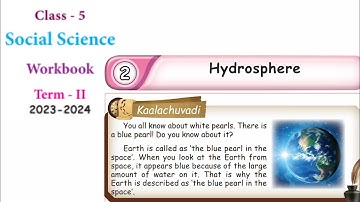 Class - 5

Social Science

Workbook

Term - II

2023-2024

2

Hydrosphere

Kaalachuvadi

You all know about white pearls. There is a blue pearl! Do you know about it?

Earth is called as 'the blue pearl in the space'. When you look at the Earth from space, it appears blue because of the large amount of water on it. That is why the Earth is described as 'the blue pearl in the space'.